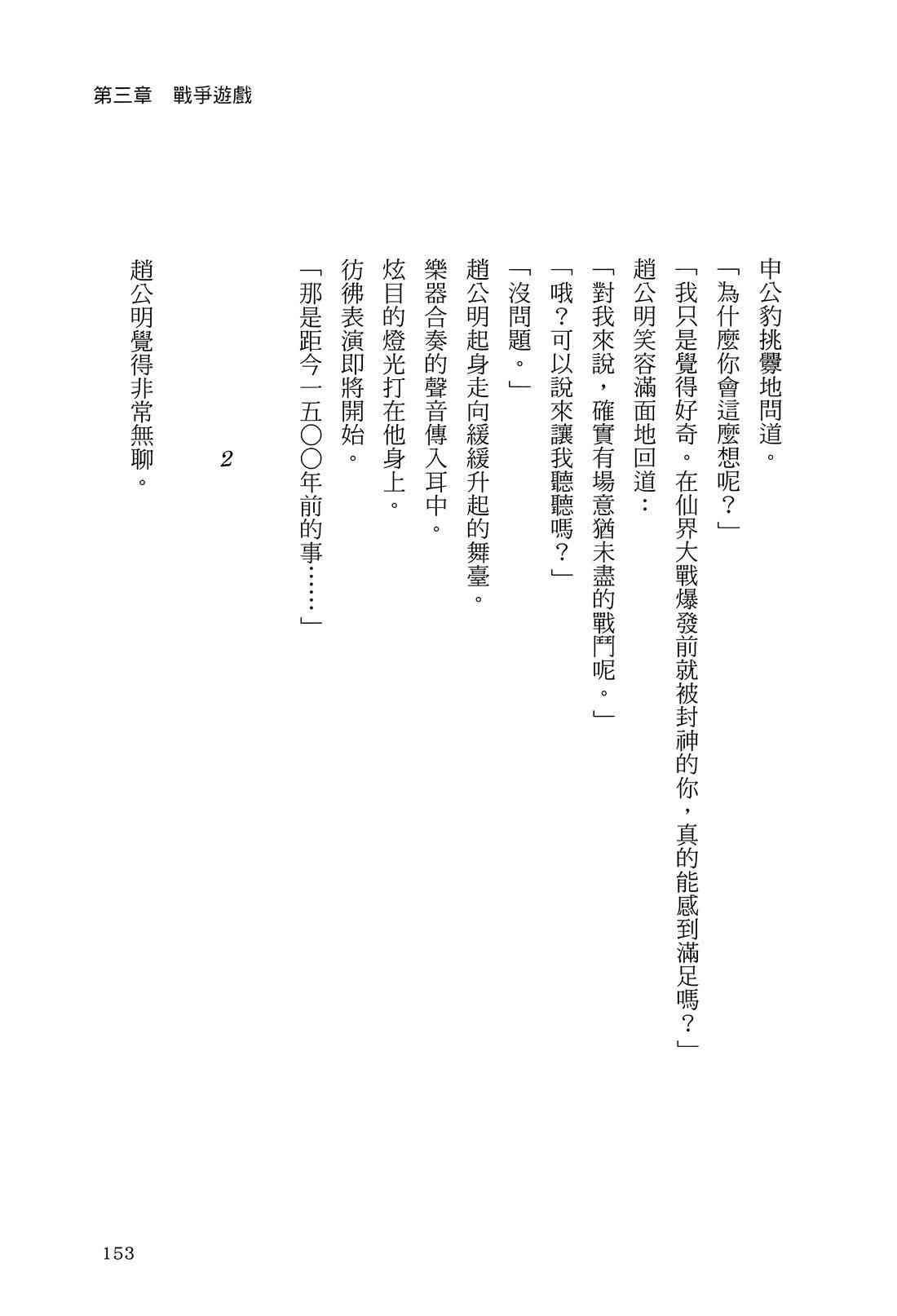 第三章　戰爭遊戲

申公豹挑釁地問道。

「為什麼你會這麼想呢？」

「我只是覺得好奇。在仙界大戰爆發前就被封神的你，真的能感到滿足嗎？」

趙公明笑容滿面地回道：

「對我來說，確實有場意猶未盡的戰鬥呢。」

「哦？可以說來讓我聽聽嗎？」

「沒問題。」

趙公明起身走向緩緩升起的舞臺。

樂器合奏的聲音傳入耳中。

炫目的燈光打在他身上。

彷彿表演即將開始。

「那是距今一五〇〇年前的事……」

2

趙公明覺得非常無聊。

153